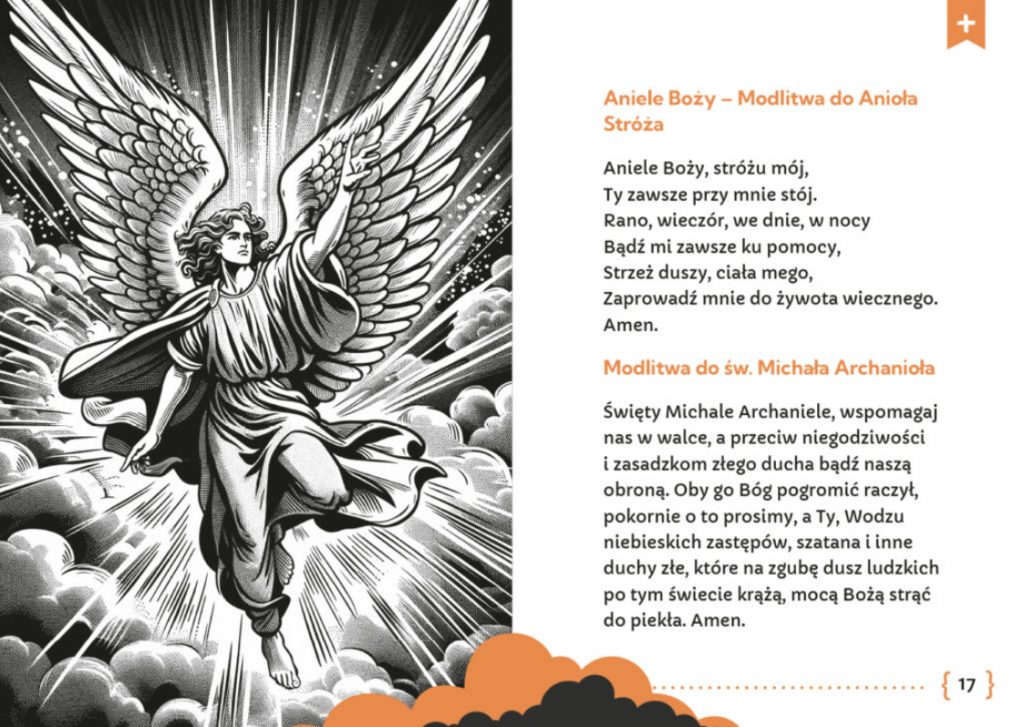 +

Aniele Boży – Modlitwa do Anioła Stróża

Aniele Boży, stróżu mój,
Ty zawsze przy mnie stój.
Rano, wieczór, we dnie, w nocy
Bądź mi zawsze ku pomocy,
Strzeż duszy, ciała mego,
Zaprowadź mnie do żywota wiecznego.
Amen.

Modlitwa do św. Michała Archanioła

Święty Michale Archaniele, wspomagaj nas w walce, a przeciw niegodziwości i zasadzkom złego ducha bądź naszą obroną. Oby go Bóg pogromić raczył, pokornie o to prosimy, a Ty, Wodzu niebieskich zastępów, szatana i inne duchy złe, które na zgubę dusz ludzkich po tym świecie krążą, mocą Bożą strąć do piekła. Amen.

{ 17 }